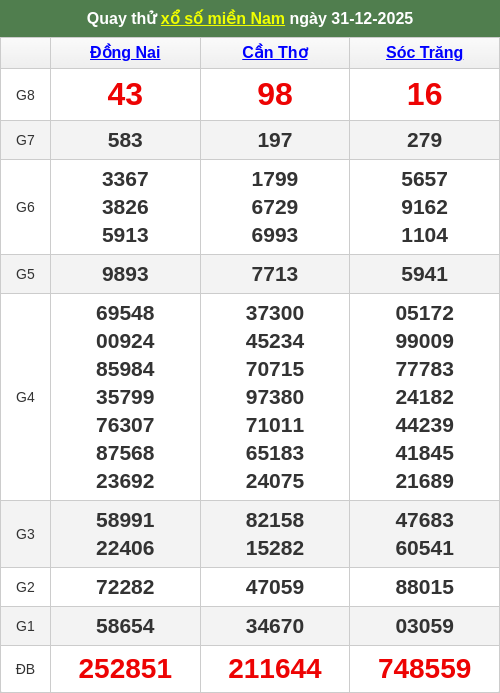 Quay thử xổ số miền Nam ngày 31-12-2025

|  | Đồng Nai | Cần Thơ | Sóc Trăng |
|---|---|---|---|
| G8 | 43 | 98 | 16 |
| G7 | 583 | 197 | 279 |
| G6 | 3367 3826 5913 | 1799 6729 6993 | 5657 9162 1104 |
| G5 | 9893 | 7713 | 5941 |
| G4 | 69548 00924 85984 35799 76307 87568 23692 | 37300 45234 70715 97380 71011 65183 24075 | 05172 99009 77783 24182 44239 41845 21689 |
| G3 | 58991 22406 | 82158 15282 | 47683 60541 |
| G2 | 72282 | 47059 | 88015 |
| G1 | 58654 | 34670 | 03059 |
| ĐB | 252851 | 211644 | 748559 |